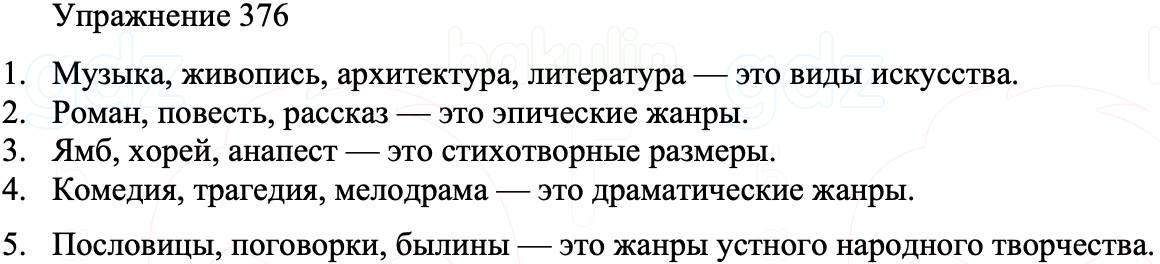 Упражнение 376

1. Музыка, живопись, архитектура, литература — это виды искусства.
2. Роман, повесть, рассказ — это эпические жанры.
3. Ямб, хорей, анапест — это стихотворные размеры.
4. Комедия, трагедия, мелодрама — это драматические жанры.
5. Пословицы, поговорки, былины — это жанры устного народного творчества.